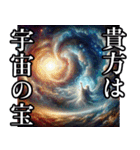 貴方は
宇宙の宝